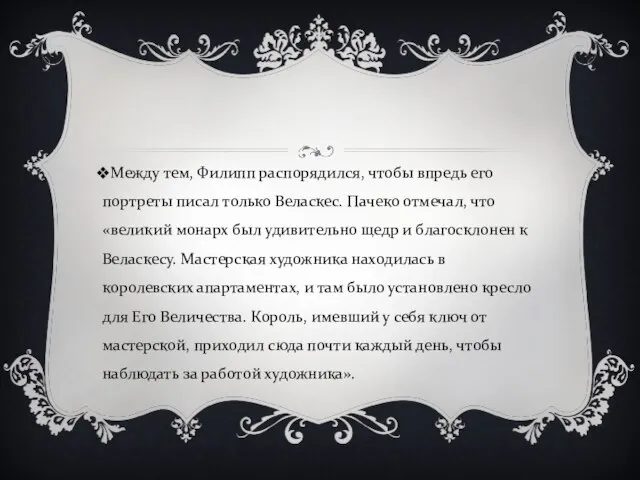 ❖Между тем, Филипп распорядился, чтобы впредь его портреты писал только Веласкес. Пачеко отмечал, что «великий монарх был удивительно щедр и благосклонен к Веласкесу. Мастерская художника находилась в королевских апартаментах, и там было установлено кресло для Его Величества. Король, имевший у себя ключ от мастерской, приходил сюда почти каждый день, чтобы наблюдать за работой художника».